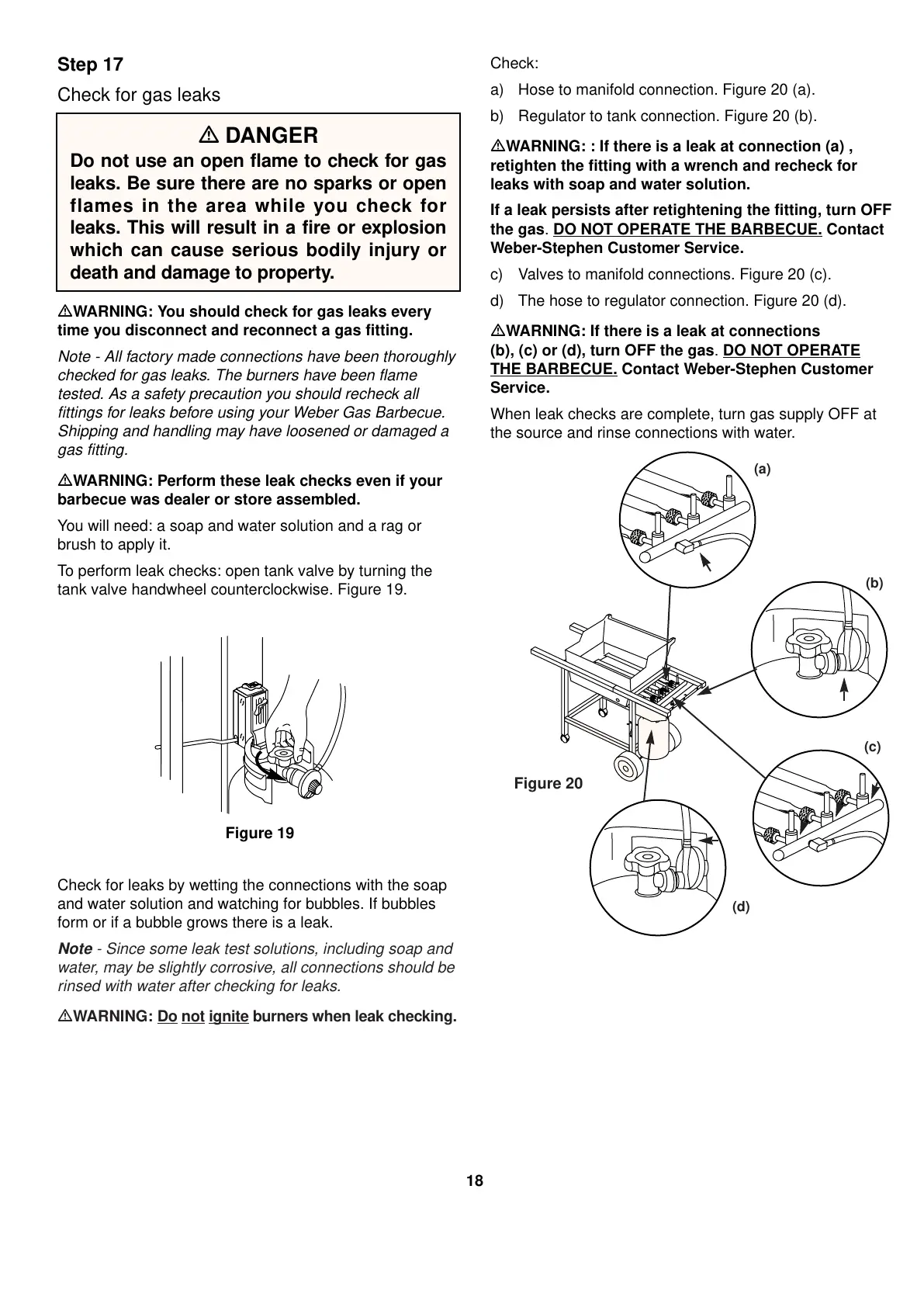 Step 17

Check for gas leaks

⚠ DANGER

Do not use an open flame to check for gas leaks. Be sure there are no sparks or open flames in the area while you check for leaks. This will result in a fire or explosion which can cause serious bodily injury or death and damage to property.

⚠WARNING: You should check for gas leaks every time you disconnect and reconnect a gas fitting.

Note - All factory made connections have been thoroughly checked for gas leaks. The burners have been flame tested. As a safety precaution you should recheck all fittings for leaks before using your Weber Gas Barbecue. Shipping and handling may have loosened or damaged a gas fitting.

⚠WARNING: Perform these leak checks even if your barbecue was dealer or store assembled.

You will need: a soap and water solution and a rag or brush to apply it.

To perform leak checks: open tank valve by turning the tank valve handwheel counterclockwise. Figure 19.

Figure 19

Check for leaks by wetting the connections with the soap and water solution and watching for bubbles. If bubbles form or if a bubble grows there is a leak.

Note - Since some leak test solutions, including soap and water, may be slightly corrosive, all connections should be rinsed with water after checking for leaks.

⚠WARNING: Do not ignite burners when leak checking.

Check:

a) Hose to manifold connection. Figure 20 (a).

b) Regulator to tank connection. Figure 20 (b).

⚠WARNING: : If there is a leak at connection (a) , retighten the fitting with a wrench and recheck for leaks with soap and water solution.

If a leak persists after retightening the fitting, turn OFF the gas. DO NOT OPERATE THE BARBECUE. Contact Weber-Stephen Customer Service.

c) Valves to manifold connections. Figure 20 (c).

d) The hose to regulator connection. Figure 20 (d).

⚠WARNING: If there is a leak at connections (b), (c) or (d), turn OFF the gas. DO NOT OPERATE THE BARBECUE. Contact Weber-Stephen Customer Service.

When leak checks are complete, turn gas supply OFF at the source and rinse connections with water.

(a)

(b)

(c)

Figure 20

(d)

18